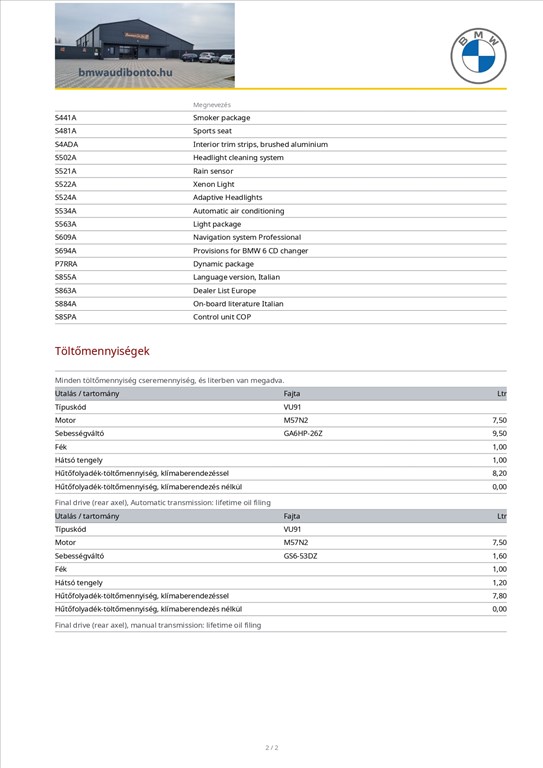 bmwaudibonto.hu

BMW

| | Megnevezés |
|---|---|
| S441A | Smoker package |
| S481A | Sports seat |
| S4ADA | Interior trim strips, brushed aluminium |
| S502A | Headlight cleaning system |
| S521A | Rain sensor |
| S522A | Xenon Light |
| S524A | Adaptive Headlights |
| S534A | Automatic air conditioning |
| S563A | Light package |
| S609A | Navigation system Professional |
| S694A | Provisions for BMW 6 CD changer |
| P7RRA | Dynamic package |
| S855A | Language version, Italian |
| S863A | Dealer List Europe |
| S884A | On-board literature Italian |
| S8SPA | Control unit COP |

Töltőmennyiségek

Minden töltőmennyiség cseremennyiség, és literben van megadva.

| Utalás / tartomány | Fajta | Ltr |
|---|---|---|
| Típuskód | VU91 | |
| Motor | M57N2 | 7,50 |
| Sebességváltó | GA6HP-26Z | 9,50 |
| Fék | | 1,00 |
| Hátsó tengely | | 1,00 |
| Hűtőfolyadék-töltőmennyiség, klímaberendezéssel | | 8,20 |
| Hűtőfolyadék-töltőmennyiség, klímaberendezés nélkül | | 0,00 |

Final drive (rear axel), Automatic transmission: lifetime oil filing

| Utalás / tartomány | Fajta | Ltr |
|---|---|---|
| Típuskód | VU91 | |
| Motor | M57N2 | 7,50 |
| Sebességváltó | GS6-53DZ | 1,60 |
| Fék | | 1,00 |
| Hátsó tengely | | 1,20 |
| Hűtőfolyadék-töltőmennyiség, klímaberendezéssel | | 7,80 |
| Hűtőfolyadék-töltőmennyiség, klímaberendezés nélkül | | 0,00 |

Final drive (rear axel), manual transmission: lifetime oil filing

2 / 2